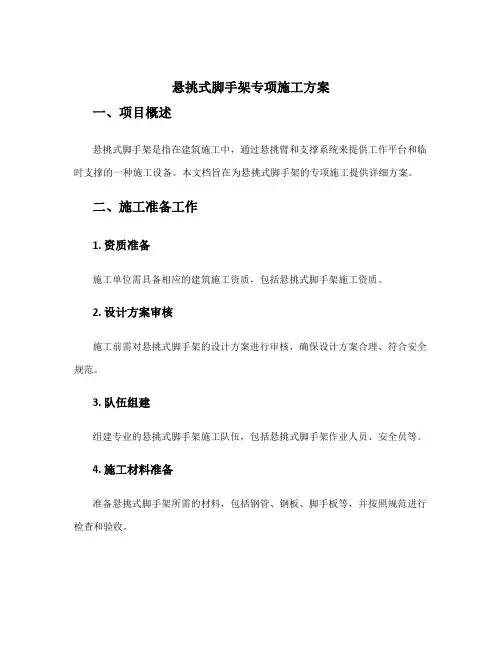 悬挑式脚手架专项施工方案

一、项目概述

悬挑式脚手架是指在建筑施工中，通过悬挑臂和支撑系统来提供工作平台和临时支撑的一种施工设备。本文档旨在为悬挑式脚手架的专项施工提供详细方案。

二、施工准备工作

1. 资质准备

施工单位需具备相应的建筑施工资质，包括悬挑式脚手架施工资质。

2. 设计方案审核

施工前需对悬挑式脚手架的设计方案进行审核，确保设计方案合理、符合安全规范。

3. 队伍组建

组建专业的悬挑式脚手架施工队伍，包括悬挑式脚手架作业人员、安全员等。

4. 施工材料准备

准备悬挑式脚手架所需的材料，包括钢管、钢板、脚手板等，并按照规范进行检查和验收。